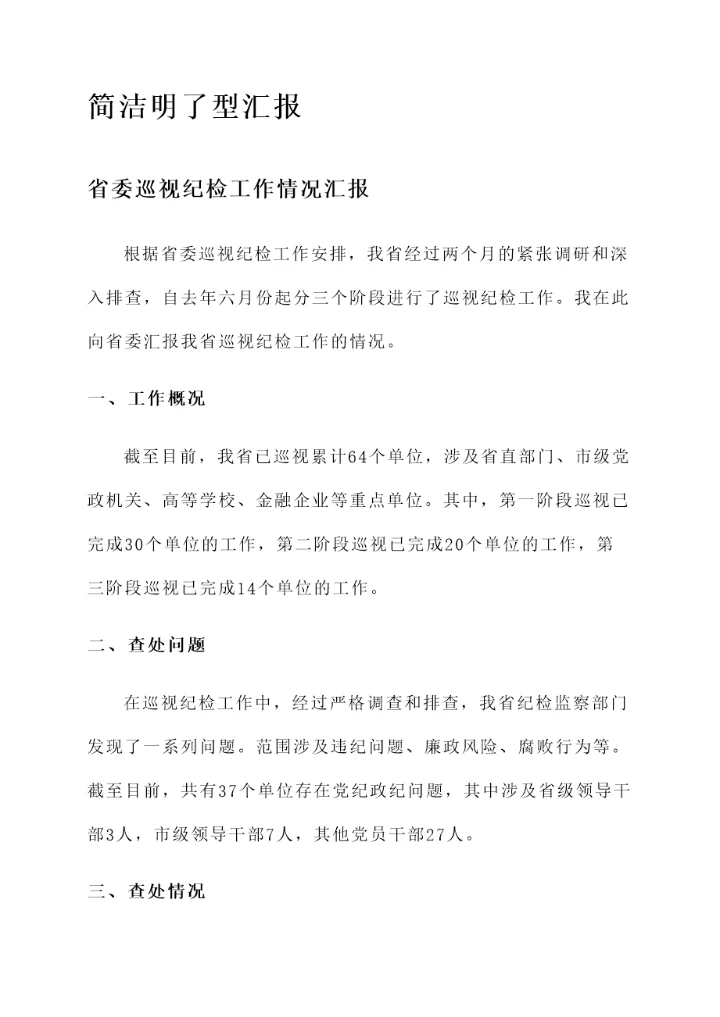 简洁明了型汇报

省委巡视纪检工作情况汇报

根据省委巡视纪检工作安排，我省经过两个月的紧张调研和深入排查，自去年六月份起分三个阶段进行了巡视纪检工作。我在此向省委汇报我省巡视纪检工作的情况。

一、工作概况

截至目前，我省已巡视累计64个单位，涉及省直部门、市级党政机关、高等学校、金融企业等重点单位。其中，第一阶段巡视已完成30个单位的工作，第二阶段巡视已完成20个单位的工作，第三阶段巡视已完成14个单位的工作。

二、查处问题

在巡视纪检工作中，经过严格调查和排查，我省纪检监察部门发现了一系列问题。范围涉及违纪问题、廉政风险、腐败行为等。截至目前，共有37个单位存在党纪政纪问题，其中涉及省级领导干部3人，市级领导干部7人，其他党员干部27人。

三、查处情况